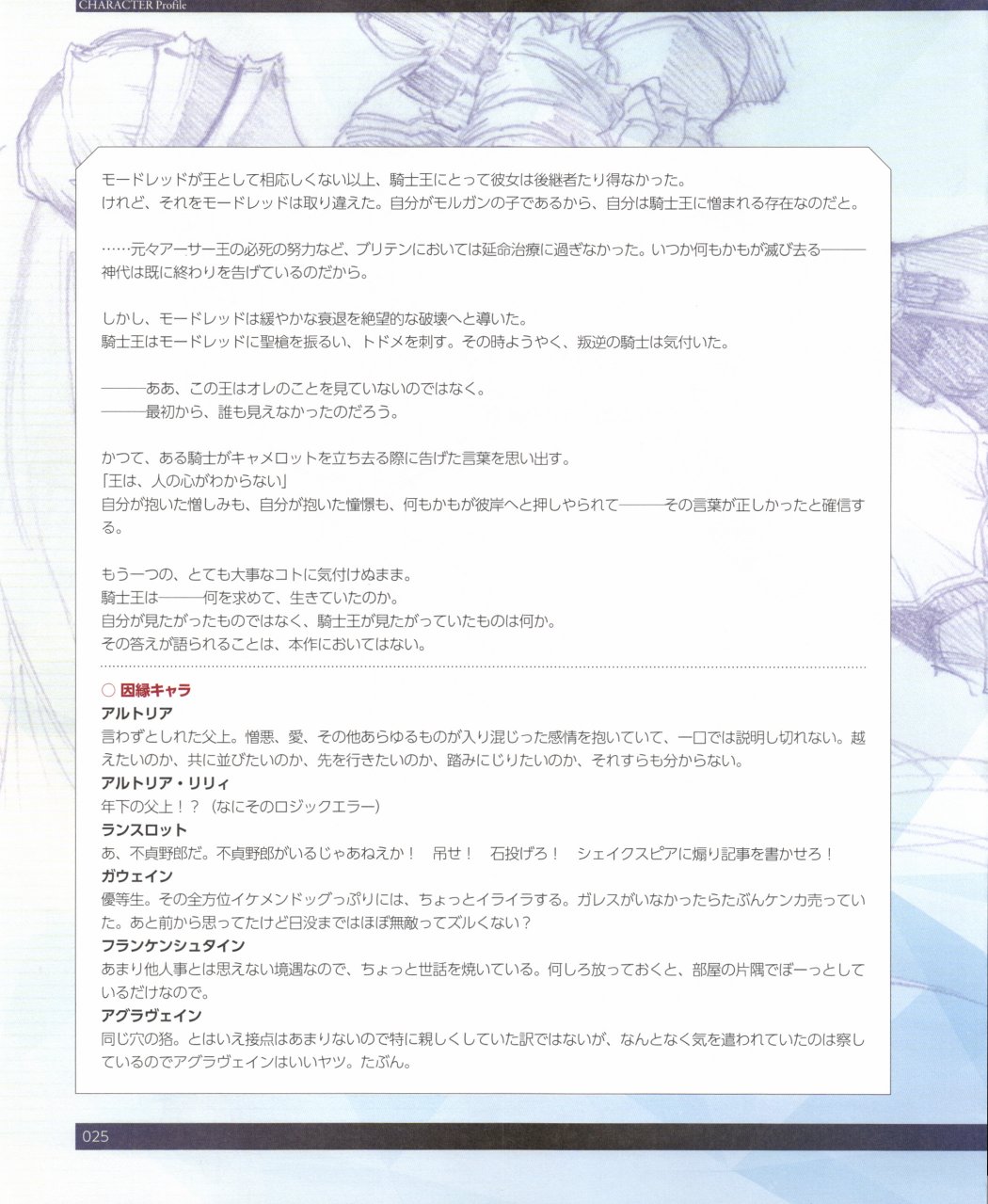 CHARACTER Profile

モードレッドが王として相応しくない以上、騎士王にとって彼女は後継者たり得なかった。
けれど、それをモードレッドは取り違えた。自分がモルガンの子であるから、自分は騎士王に憎まれる存在なのだと。

……元々アーサー王の必死の努力など、ブリテンにおいては延命治療に過ぎなかった。いつか何もかもが滅び去る———神代は既に終わりを告げているのだから。

しかし、モードレッドは緩やかな衰退を絶望的な破壊へと導いた。
騎士王はモードレッドに聖槍を振るい、トドメを刺す。その時ようやく、叛逆の騎士は気付いた。

———ああ、この王はオレのことを見ていないのではなく。
———最初から、誰も見えなかったのだろう。

かつて、ある騎士がキャメロットを立ち去る際に告げた言葉を思い出す。
「王は、人の心がわからない」
自分が抱いた憎しみも、自分が抱いた憧憬も、何もかもが彼岸へと押しやられて———その言葉が正しかったと確信する。

もう一つの、とても大事なコトに気付けぬまま。
騎士王は———何を求めて、生きていたのか。
自分が見たがったものではなく、騎士王が見たがっていたものは何か。
その答えが語られることは、本作においてはない。

○ 因縁キャラ
アルトリア
言わずとしれた父上。憎悪、愛、その他あらゆるものが入り混じった感情を抱いていて、一口では説明し切れない。越えたいのか、共に並びたいのか、先を行きたいのか、踏みにじりたいのか、それすらも分からない。
アルトリア・リリィ
年下の父上！？（なにそのロジックエラー）
ランスロット
あ、不貞野郎だ。不貞野郎がいるじゃあねえか！ 吊せ！ 石投げろ！ シェイクスピアに煽り記事を書かせろ！
ガウェイン
優等生。その全方位イケメンドッグっぷりには、ちょっとイライラする。ガレスがいなかったらたぶんケンカ売っていた。あと前から思ってたけど日没まではほぼ無敵ってズルくない？
フランケンシュタイン
あまり他人事とは思えない境遇なので、ちょっと世話を焼いている。何しろ放っておくと、部屋の片隅でぼーっとしているだけなので。
アグラヴェイン
同じ穴の狢。とはいえ接点はあまりないので特に親しくしていた訳ではないが、なんとなく気を遣われていたのは察しているのでアグラヴェインはいいヤツ。たぶん。

025